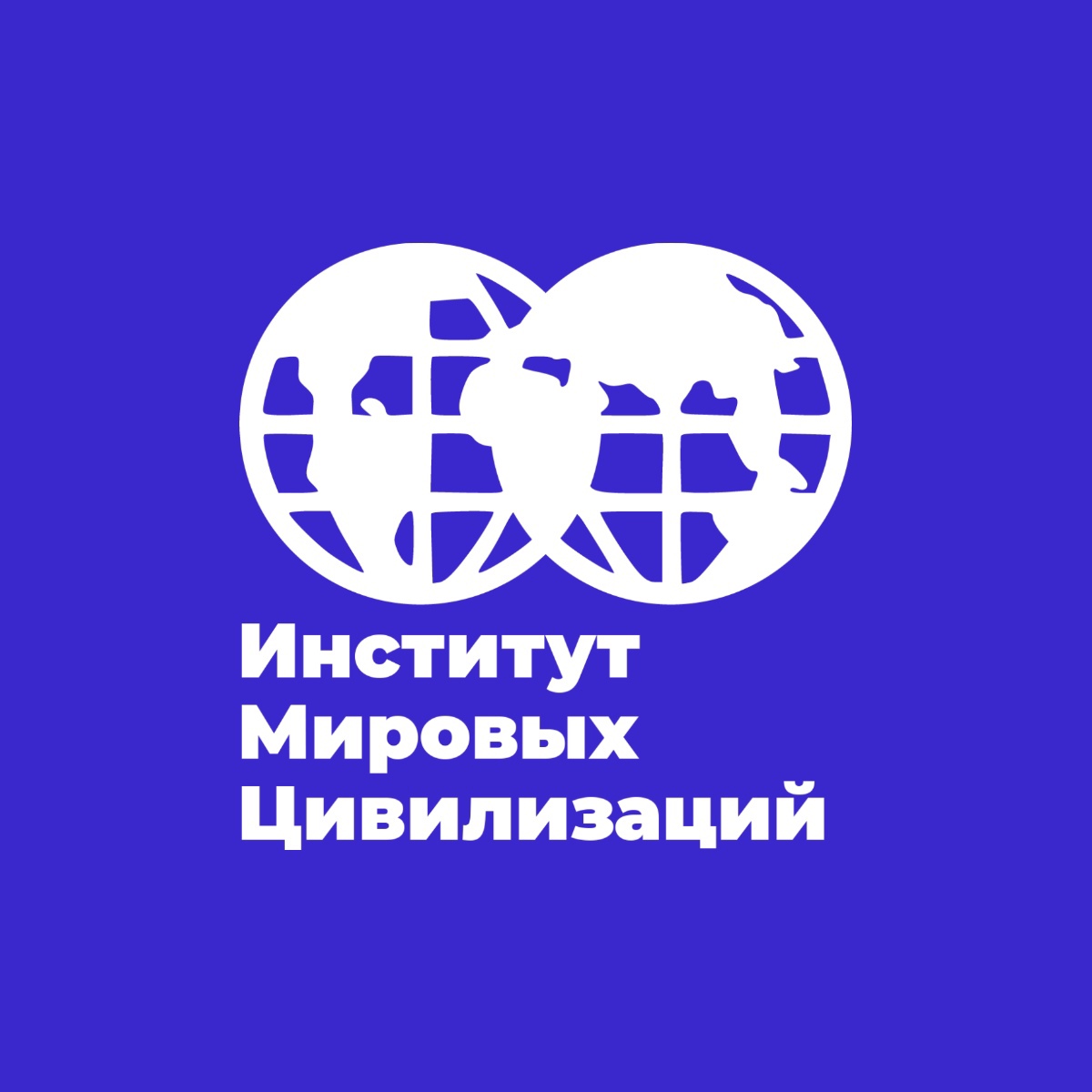 Институт
Мировых
Цивилизаций